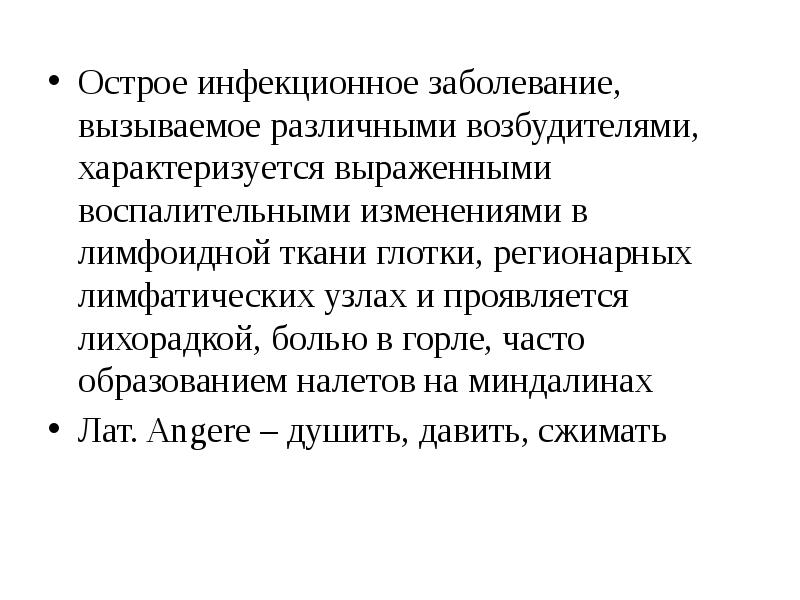 • Острое инфекционное заболевание, вызываемое различными возбудителями, характеризуется выраженными воспалительными изменениями в лимфоидной ткани глотки, регионарных лимфатических узлах и проявляется лихорадкой, болью в горле, часто образованием налетов на миндалинах
• Лат. Angere – душить, давить, сжимать